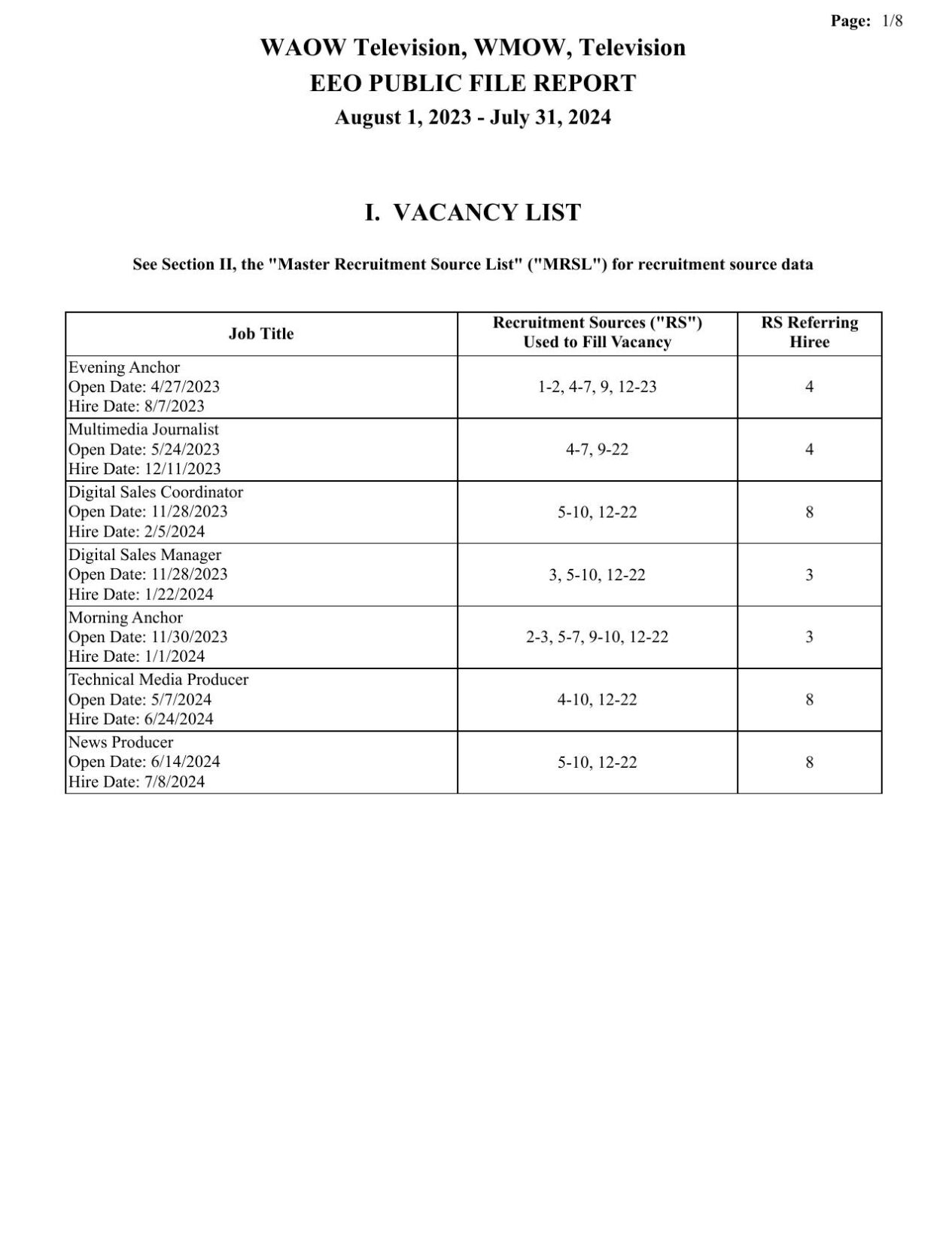 Page: 1/8

WAOW Television, WMOW, Television
EEO PUBLIC FILE REPORT
August 1, 2023 - July 31, 2024

I. VACANCY LIST

See Section II, the "Master Recruitment Source List" ("MRSL") for recruitment source data

| Job Title | Recruitment Sources ("RS") Used to Fill Vacancy | RS Referring Hiree |
|---|---|---|
| Evening Anchor Open Date: 4/27/2023 Hire Date: 8/7/2023 | 1-2, 4-7, 9, 12-23 | 4 |
| Multimedia Journalist Open Date: 5/24/2023 Hire Date: 12/11/2023 | 4-7, 9-22 | 4 |
| Digital Sales Coordinator Open Date: 11/28/2023 Hire Date: 2/5/2024 | 5-10, 12-22 | 8 |
| Digital Sales Manager Open Date: 11/28/2023 Hire Date: 1/22/2024 | 3, 5-10, 12-22 | 3 |
| Morning Anchor Open Date: 11/30/2023 Hire Date: 1/1/2024 | 2-3, 5-7, 9-10, 12-22 | 3 |
| Technical Media Producer Open Date: 5/7/2024 Hire Date: 6/24/2024 | 4-10, 12-22 | 8 |
| News Producer Open Date: 6/14/2024 Hire Date: 7/8/2024 | 5-10, 12-22 | 8 |